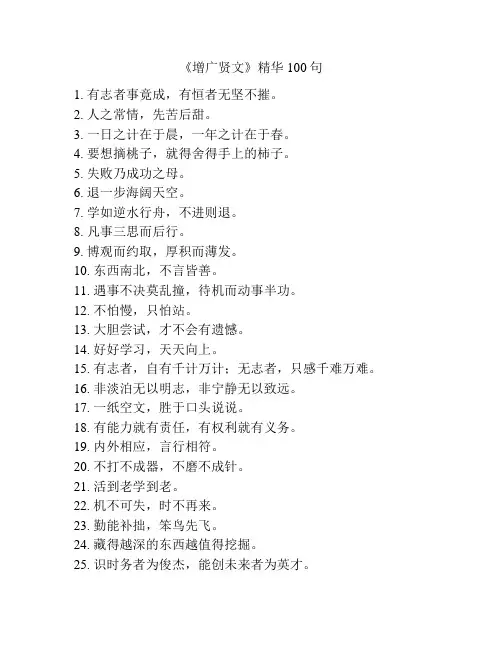 《增广贤文》精华 100 句

1. 有志者事竟成，有恒者无坚不摧。
2. 人之常情，先苦后甜。
3. 一日之计在于晨，一年之计在于春。
4. 要想摘桃子，就得舍得手上的柿子。
5. 失败乃成功之母。
6. 退一步海阔天空。
7. 学如逆水行舟，不进则退。
8. 凡事三思而后行。
9. 博观而约取，厚积而薄发。
10. 东西南北，不言皆善。
11. 遇事不决莫乱撞，待机而动事半功。
12. 不怕慢，只怕站。
13. 大胆尝试，才不会有遗憾。
14. 好好学习，天天向上。
15. 有志者，自有千计万计；无志者，只感千难万难。
16. 非淡泊无以明志，非宁静无以致远。
17. 一纸空文，胜于口头说说。
18. 有能力就有责任，有权利就有义务。
19. 内外相应，言行相符。
20. 不打不成器，不磨不成针。
21. 活到老学到老。
22. 机不可失，时不再来。
23. 勤能补拙，笨鸟先飞。
24. 藏得越深的东西越值得挖掘。
25. 识时务者为俊杰，能创未来者为英才。